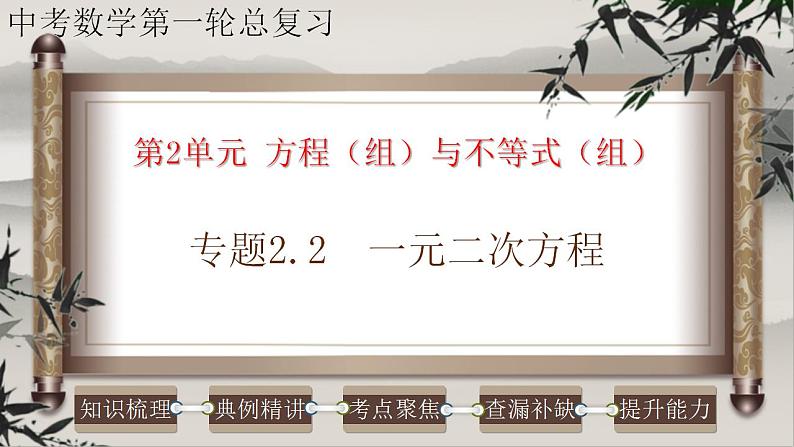 中考数学第一轮总复习

第2单元 方程（组）与不等式（组）

专题2.2 一元二次方程

知识梳理

典例精讲

考点聚焦

查漏补缺

提升能力